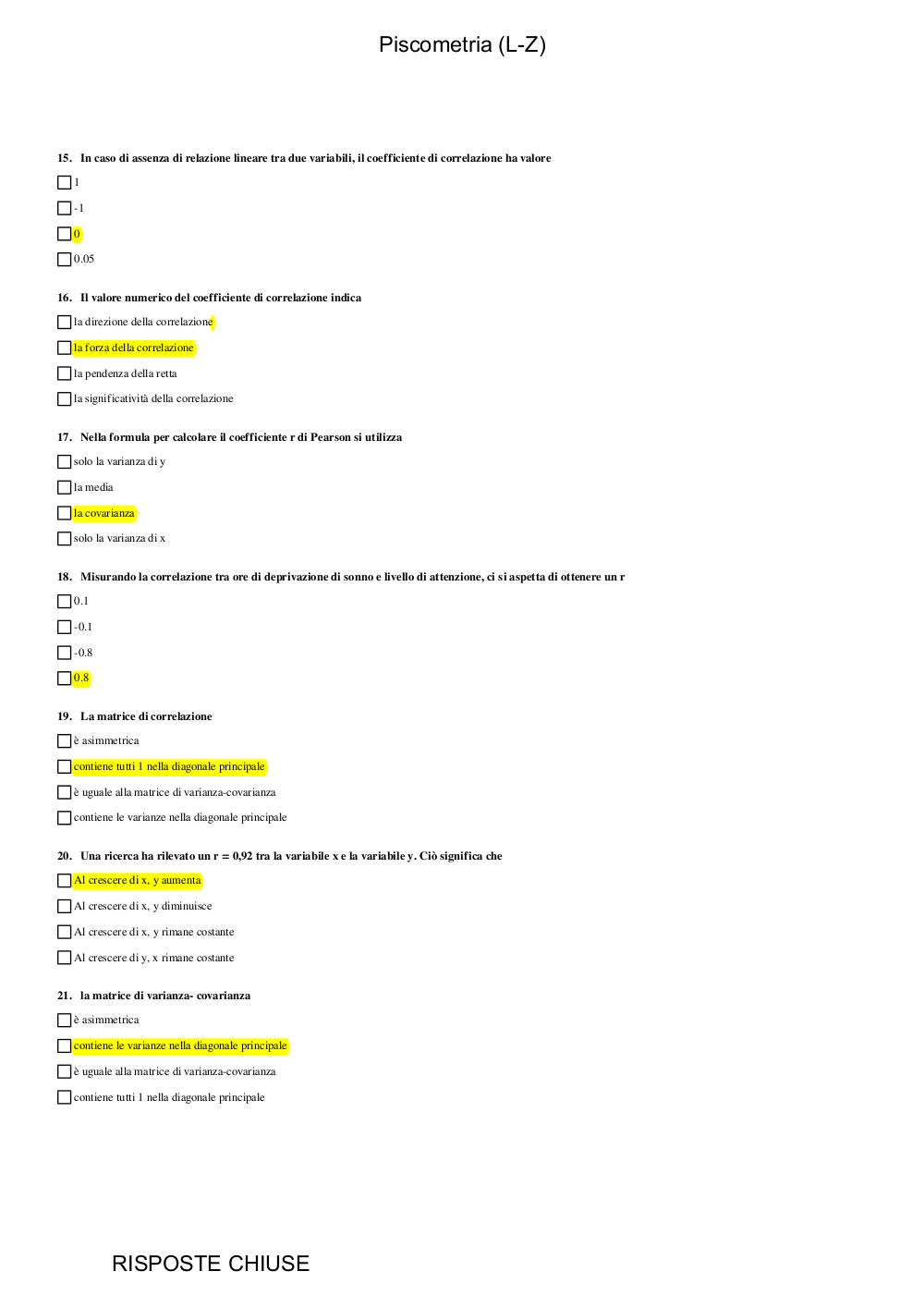 Piscometria (L-Z)

15. In caso di assenza di relazione lineare tra due variabili, il coefficiente di correlazione ha valore

1

-1

0

0.05

16. Il valore numerico del coefficiente di correlazione indica

la direzione della correlazione

la forza della correlazione

la pendenza della retta

la significatività della correlazione

17. Nella formula per calcolare il coefficiente r di Pearson si utilizza

solo la varianza di y

la media

la covarianza

solo la varianza di x

18. Misurando la correlazione tra ore di deprivazione di sonno e livello di attenzione, ci si aspetta di ottenere un r

0.1

-0.1

-0.8

0.8

19. La matrice di correlazione

è asimmetrica

contiene tutti 1 nella diagonale principale

è uguale alla matrice di varianza-covarianza

contiene le varianze nella diagonale principale

20. Una ricerca ha rilevato un r = 0,92 tra la variabile x e la variabile y. Ciò significa che

Al crescere di x, y aumenta

Al crescere di x, y diminuisce

Al crescere di x, y rimane costante

Al crescere di y, x rimane costante

21. la matrice di varianza- covarianza

è asimmetrica

contiene le varianze nella diagonale principale

è uguale alla matrice di varianza-covarianza

contiene tutti 1 nella diagonale principale

RISPOSTE CHIUSE